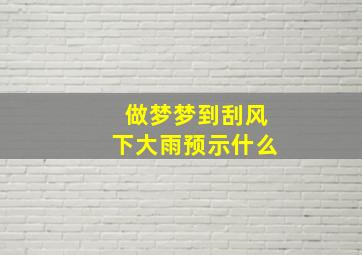 做梦梦到刮风
下大雨预示什么